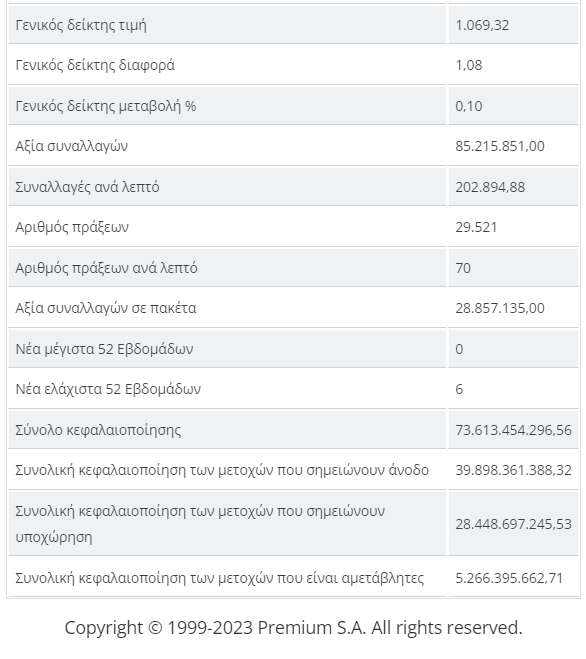 | | |
|---|---|
| Γενικός δείκτης τιμή | 1.069,32 |
| Γενικός δείκτης διαφορά | 1,08 |
| Γενικός δείκτης μεταβολή % | 0,10 |
| Αξία συναλλαγών | 85.215.851,00 |
| Συναλλαγές ανά λεπτό | 202.894,88 |
| Αριθμός πράξεων | 29.521 |
| Αριθμός πράξεων ανά λεπτό | 70 |
| Αξία συναλλαγών σε πακέτα | 28.857.135,00 |
| Νέα μέγιστα 52 Εβδομάδων | 0 |
| Νέα ελάχιστα 52 Εβδομάδων | 6 |
| Σύνολο κεφαλαιοποίησης | 73.613.454.296,56 |
| Συνολική κεφαλαιοποίηση των μετοχών που σημειώνουν άνοδο | 39.898.361.388,32 |
| Συνολική κεφαλαιοποίηση των μετοχών που σημειώνουν υποχώρηση | 28.448.697.245,53 |
| Συνολική κεφαλαιοποίηση των μετοχών που είναι αμετάβλητες | 5.266.395.662,71 |

Copyright © 1999-2023 Premium S.A. All rights reserved.